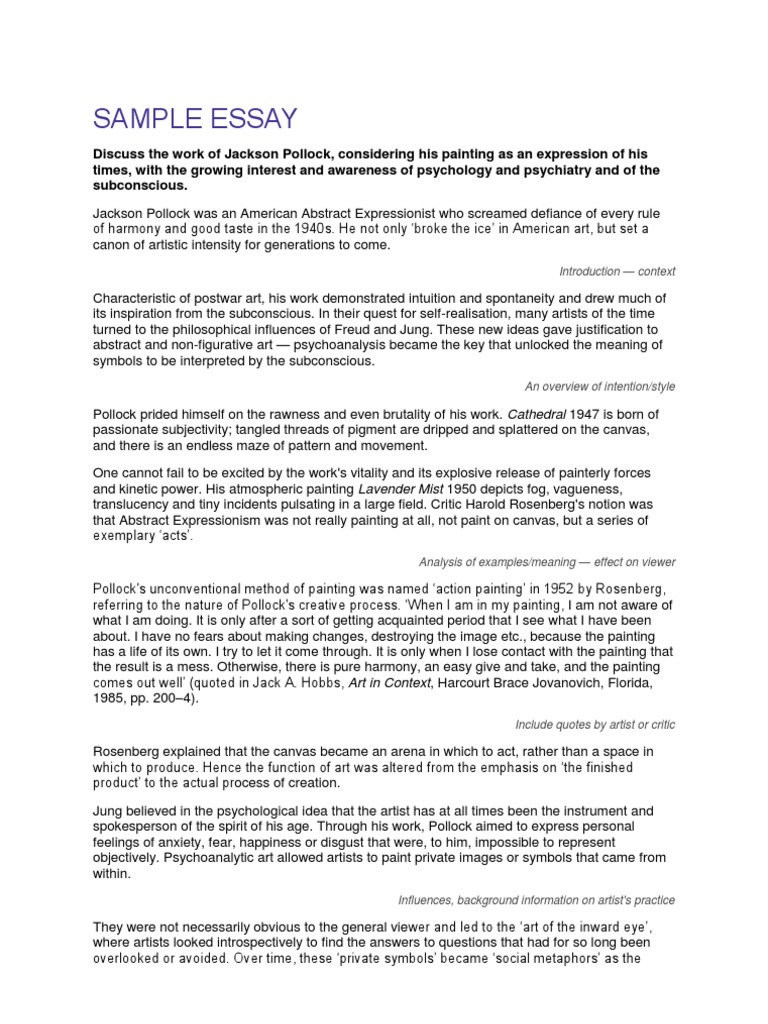 SAMPLE ESSAY

Discuss the work of Jackson Pollock, considering his painting as an expression of his times, with the growing interest and awareness of psychology and psychiatry and of the subconscious.

Jackson Pollock was an American Abstract Expressionist who screamed defiance of every rule of harmony and good taste in the 1940s. He not only 'broke the ice' in American art, but set a canon of artistic intensity for generations to come.

Introduction — context

Characteristic of postwar art, his work demonstrated intuition and spontaneity and drew much of its inspiration from the subconscious. In their quest for self-realisation, many artists of the time turned to the philosophical influences of Freud and Jung. These new ideas gave justification to abstract and non-figurative art — psychoanalysis became the key that unlocked the meaning of symbols to be interpreted by the subconscious.

An overview of intention/style

Pollock prided himself on the rawness and even brutality of his work. Cathedral 1947 is born of passionate subjectivity; tangled threads of pigment are dripped and splattered on the canvas, and there is an endless maze of pattern and movement.

One cannot fail to be excited by the work's vitality and its explosive release of painterly forces and kinetic power. His atmospheric painting Lavender Mist 1950 depicts fog, vagueness, translucency and tiny incidents pulsating in a large field. Critic Harold Rosenberg's notion was that Abstract Expressionism was not really painting at all, not paint on canvas, but a series of exemplary 'acts'.

Analysis of examples/meaning — effect on viewer

Pollock's unconventional method of painting was named 'action painting' in 1952 by Rosenberg, referring to the nature of Pollock's creative process. 'When I am in my painting, I am not aware of what I am doing. It is only after a sort of getting acquainted period that I see what I have been about. I have no fears about making changes, destroying the image etc., because the painting has a life of its own. I try to let it come through. It is only when I lose contact with the painting that the result is a mess. Otherwise, there is pure harmony, an easy give and take, and the painting comes out well' (quoted in Jack A. Hobbs, Art in Context, Harcourt Brace Jovanovich, Florida, 1985, pp. 200–4).

Include quotes by artist or critic

Rosenberg explained that the canvas became an arena in which to act, rather than a space in which to produce. Hence the function of art was altered from the emphasis on 'the finished product' to the actual process of creation.

Jung believed in the psychological idea that the artist has at all times been the instrument and spokesperson of the spirit of his age. Through his work, Pollock aimed to express personal feelings of anxiety, fear, happiness or disgust that were, to him, impossible to represent objectively. Psychoanalytic art allowed artists to paint private images or symbols that came from within.

Influences, background information on artist's practice

They were not necessarily obvious to the general viewer and led to the 'art of the inward eye', where artists looked introspectively to find the answers to questions that had for so long been overlooked or avoided. Over time, these 'private symbols' became 'social metaphors' as the